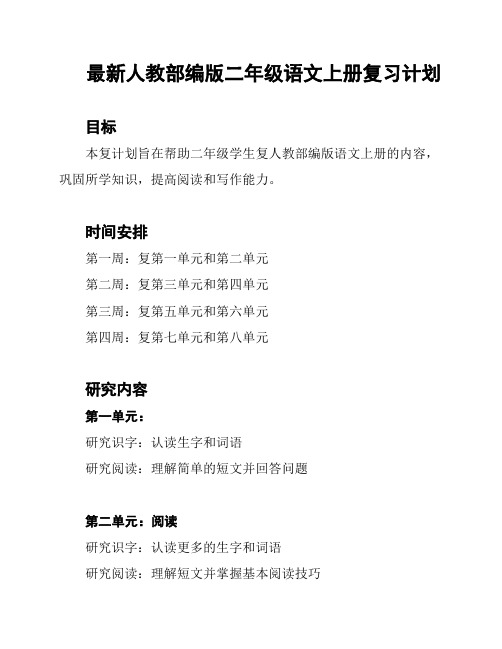 最新人教部编版二年级语文上册复习计划

目标

本复计划旨在帮助二年级学生复人教部编版语文上册的内容，巩固所学知识，提高阅读和写作能力。

时间安排

第一周：复第一单元和第二单元

第二周：复第三单元和第四单元

第三周：复第五单元和第六单元

第四周：复第七单元和第八单元

研究内容

第一单元：

研究识字：认读生字和词语

研究阅读：理解简单的短文并回答问题

第二单元：阅读

研究识字：认读更多的生字和词语

研究阅读：理解短文并掌握基本阅读技巧